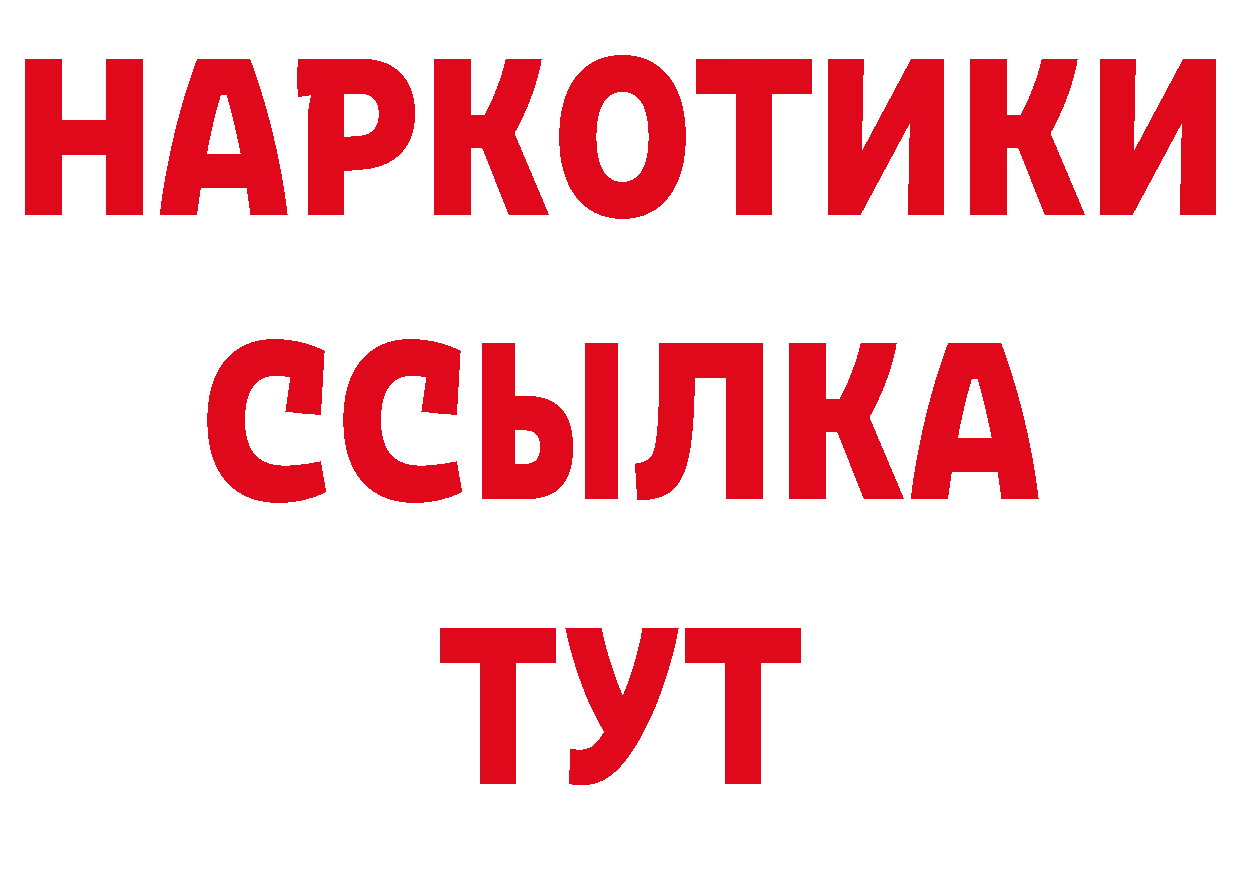 НАРКОТИКИ ССЫЛКА ТУТ